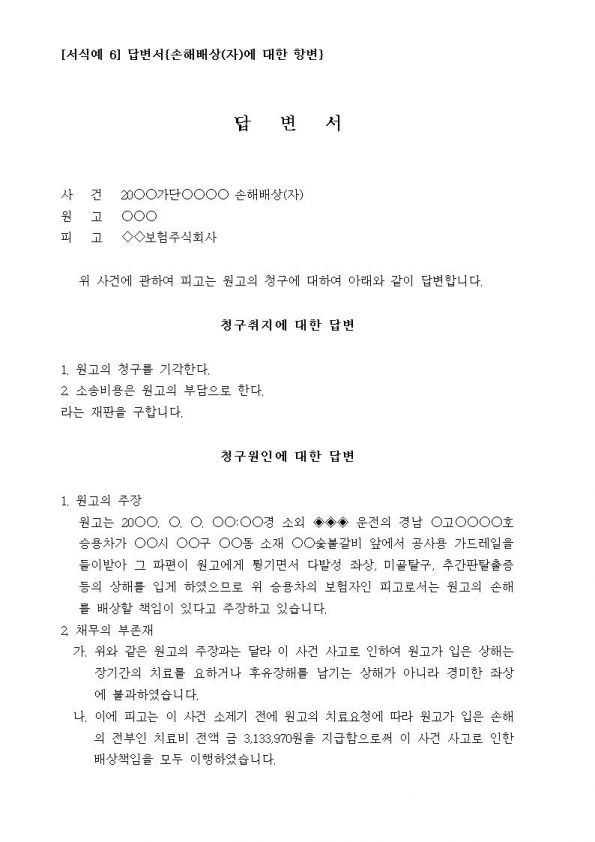 [서식예 6] 답변서{손해배상(자)에 대한 항변}

답 변 서

사 건 20○○가단○○○○ 손해배상(자)
원 고 ○○○
피 고 ◇◇보험주식회사

위 사건에 관하여 피고는 원고의 청구에 대하여 아래와 같이 답변합니다.

청구취지에 대한 답변

1. 원고의 청구를 기각한다.
2. 소송비용은 원고의 부담으로 한다.
라는 재판을 구합니다.

청구원인에 대한 답변

1. 원고의 주장
원고는 20○○. ○. ○. ○○:○○경 소외 ◈◈◈ 운전의 경남 ○고○○○○호 승용차가 ○○시 ○○구 ○○동 소재 ○○숯불갈비 앞에서 공사용 가드레일을 들이받아 그 파편이 원고에게 튕기면서 다발성 좌상, 미골탈구, 추간판탈출증 등의 상해를 입게 하였으므로 위 승용차의 보험자인 피고로서는 원고의 손해를 배상할 책임이 있다고 주장하고 있습니다.
2. 채무의 부존재
가. 위와 같은 원고의 주장과는 달라 이 사건 사고로 인하여 원고가 입은 상해는 장기간의 치료를 요하거나 후유장해를 남기는 상해가 아니라 경미한 좌상에 불과하였습니다.
나. 이에 피고는 이 사건 소제기 전에 원고의 치료요청에 따라 원고가 입은 손해의 전부인 치료비 전액 금 3,133,970원을 지급함으로써 이 사건 사고로 인한 배상책임을 모두 이행하였습니다.